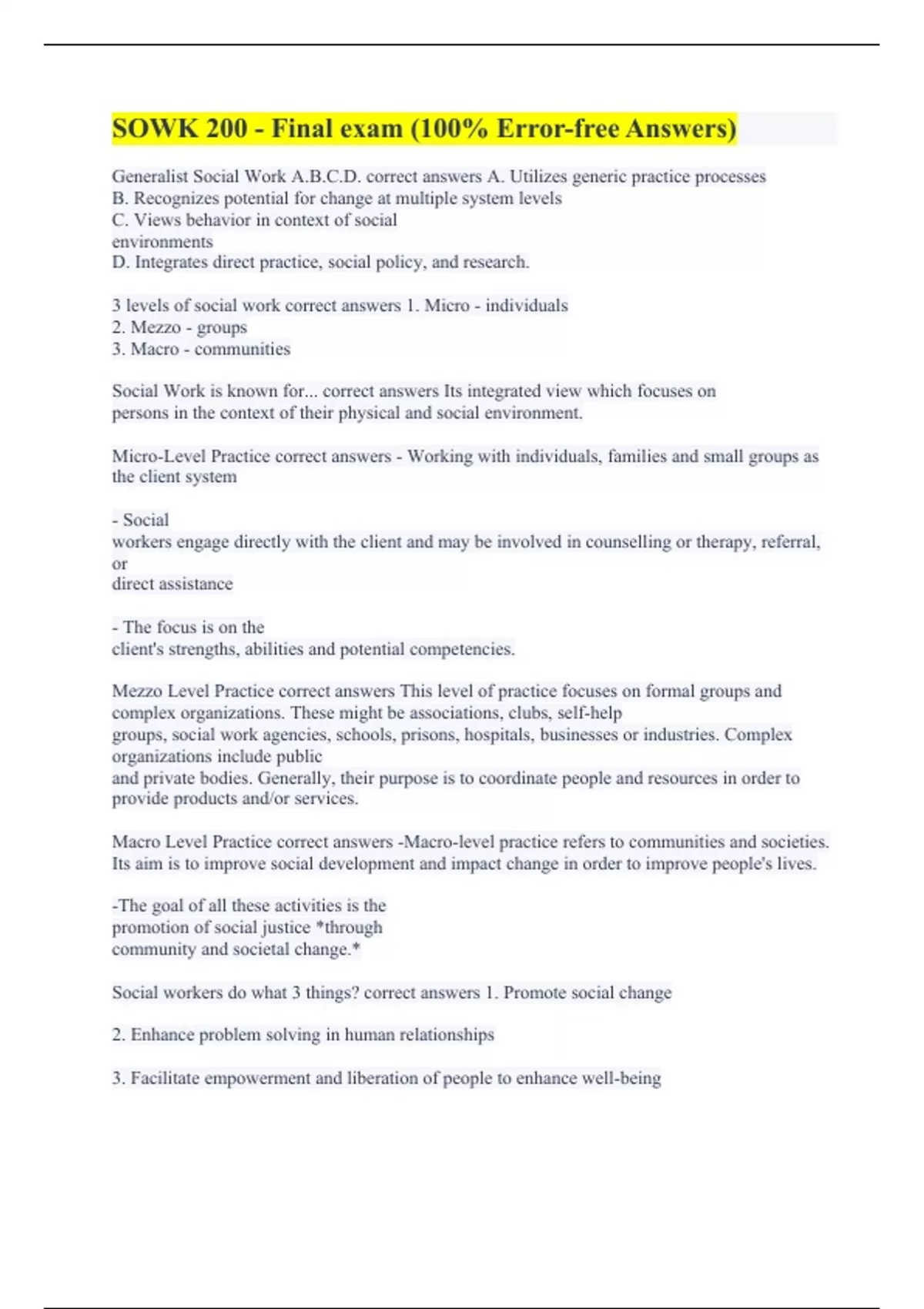 SOWK 200 - Final exam (100% Error-free Answers)

Generalist Social Work A.B.C.D. correct answers A. Utilizes generic practice processes
B. Recognizes potential for change at multiple system levels
C. Views behavior in context of social environments
D. Integrates direct practice, social policy, and research.

3 levels of social work correct answers 1. Micro - individuals
2. Mezzo - groups
3. Macro - communities

Social Work is known for... correct answers Its integrated view which focuses on persons in the context of their physical and social environment.

Micro-Level Practice correct answers - Working with individuals, families and small groups as the client system

- Social workers engage directly with the client and may be involved in counselling or therapy, referral, or direct assistance

- The focus is on the client's strengths, abilities and potential competencies.

Mezzo Level Practice correct answers This level of practice focuses on formal groups and complex organizations. These might be associations, clubs, self-help groups, social work agencies, schools, prisons, hospitals, businesses or industries. Complex organizations include public and private bodies. Generally, their purpose is to coordinate people and resources in order to provide products and/or services.

Macro Level Practice correct answers -Macro-level practice refers to communities and societies. Its aim is to improve social development and impact change in order to improve people's lives.

-The goal of all these activities is the promotion of social justice *through community and societal change.*

Social workers do what 3 things? correct answers 1. Promote social change

2. Enhance problem solving in human relationships

3. Facilitate empowerment and liberation of people to enhance well-being